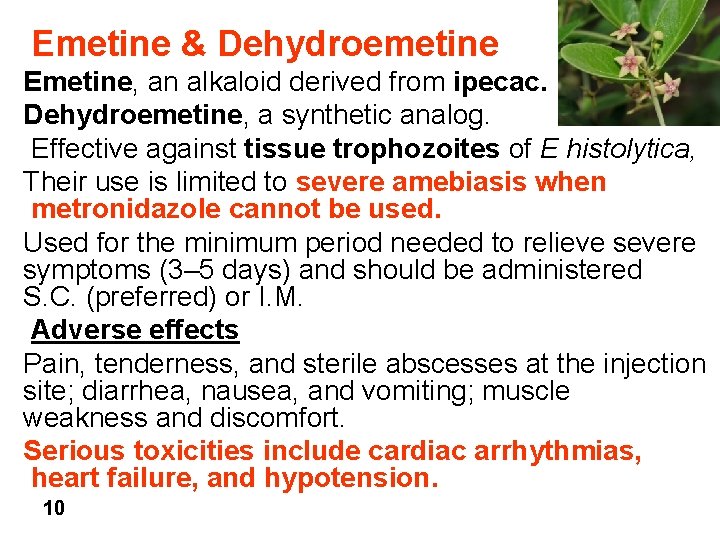 Emetine & Dehydroemetine

Emetine, an alkaloid derived from ipecac.

Dehydroemetine, a synthetic analog.

Effective against tissue trophozoites of E histolytica,

Their use is limited to severe amebiasis when metronidazole cannot be used.

Used for the minimum period needed to relieve severe symptoms (3–5 days) and should be administered S.C. (preferred) or I.M.

Adverse effects

Pain, tenderness, and sterile abscesses at the injection site; diarrhea, nausea, and vomiting; muscle weakness and discomfort.

Serious toxicities include cardiac arrhythmias, heart failure, and hypotension.

10